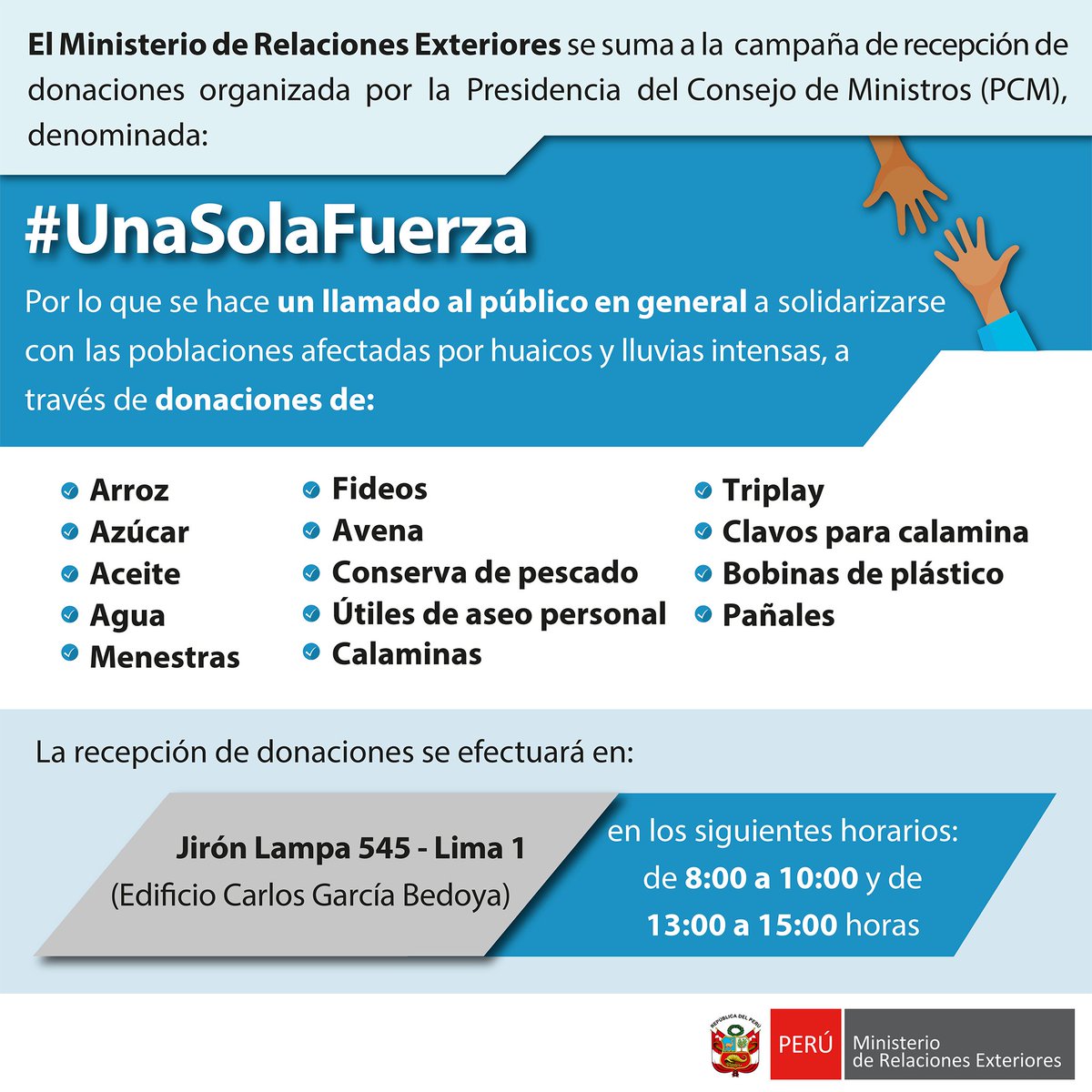 El Ministerio de Relaciones Exteriores se suma a la campaña de recepción de donaciones organizada por la Presidencia del Consejo de Ministros (PCM), denominada:

#UnaSolaFuerza

Por lo que se hace un llamado al público en general a solidarizarse con las poblaciones afectadas por huaicos y lluvias intensas, a través de donaciones de:

Arroz
Azúcar
Aceite
Agua
Menestras

Fideos
Avena
Conserva de pescado
Útiles de aseo personal
Calaminas

Triplay
Clavos para calamina
Bobinas de plástico
Pañales

La recepción de donaciones se efectuará en:

Jirón Lampa 545 - Lima 1
(Edificio Carlos García Bedoya)

en los siguientes horarios:
de 8:00 a 10:00 y de
13:00 a 15:00 horas

REPÚBLICA DEL PERÚ
PERÚ Ministerio de Relaciones Exteriores